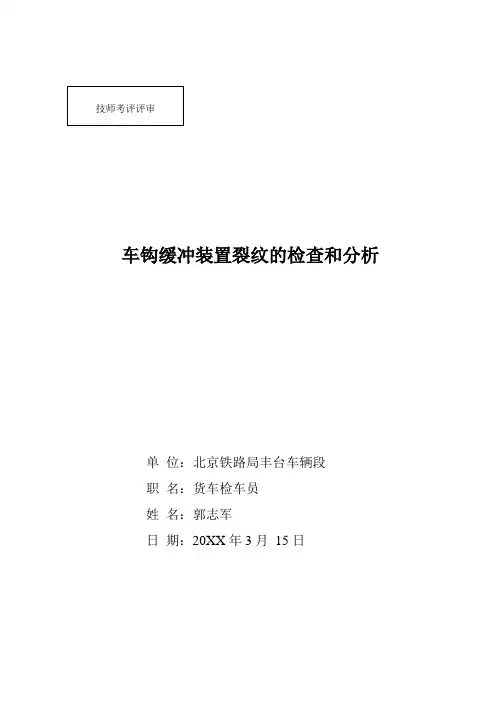 技师考评评审

车钩缓冲装置裂纹的检查和分析

单 位：北京铁路局丰台车辆段

职 名：货车检车员

姓 名：郭志军

日 期：20XX 年 3 月 15 日